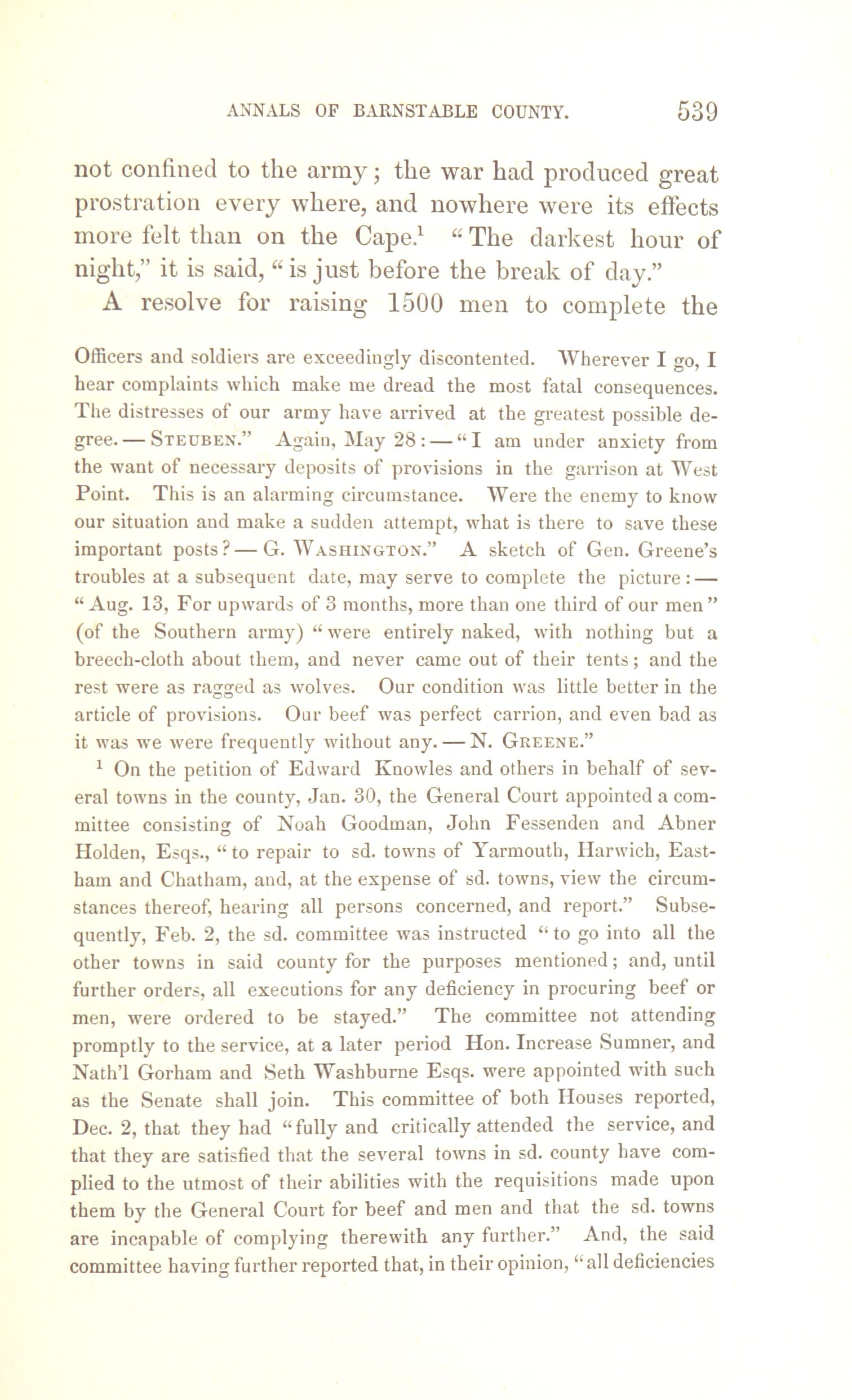 ANNALS OF BARNSTABLE COUNTY. 539

not confined to the army; the war had produced great prostration every where, and nowhere were its effects more felt than on the Cape.$^1$ "The darkest hour of night," it is said, "is just before the break of day."

A resolve for raising 1500 men to complete the

Officers and soldiers are exceedingly discontented. Wherever I go, I hear complaints which make me dread the most fatal consequences. The distresses of our army have arrived at the greatest possible degree. — STEUBEN." Again, May 28: — "I am under anxiety from the want of necessary deposits of provisions in the garrison at West Point. This is an alarming circumstance. Were the enemy to know our situation and make a sudden attempt, what is there to save these important posts? — G. WASHINGTON." A sketch of Gen. Greene's troubles at a subsequent date, may serve to complete the picture: — "Aug. 13, For upwards of 3 months, more than one third of our men" (of the Southern army) "were entirely naked, with nothing but a breech-cloth about them, and never came out of their tents; and the rest were as ragged as wolves. Our condition was little better in the article of provisions. Our beef was perfect carrion, and even bad as it was we were frequently without any. — N. GREENE."

$^1$ On the petition of Edward Knowles and others in behalf of several towns in the county, Jan. 30, the General Court appointed a committee consisting of Noah Goodman, John Fessenden and Abner Holden, Esqs., "to repair to sd. towns of Yarmouth, Harwich, Eastham and Chatham, and, at the expense of sd. towns, view the circumstances thereof, hearing all persons concerned, and report." Subsequently, Feb. 2, the sd. committee was instructed "to go into all the other towns in said county for the purposes mentioned; and, until further orders, all executions for any deficiency in procuring beef or men, were ordered to be stayed." The committee not attending promptly to the service, at a later period Hon. Increase Sumner, and Nath'l Gorham and Seth Washburne Esqs. were appointed with such as the Senate shall join. This committee of both Houses reported, Dec. 2, that they had "fully and critically attended the service, and that they are satisfied that the several towns in sd. county have complied to the utmost of their abilities with the requisitions made upon them by the General Court for beef and men and that the sd. towns are incapable of complying therewith any further." And, the said committee having further reported that, in their opinion, "all deficiencies